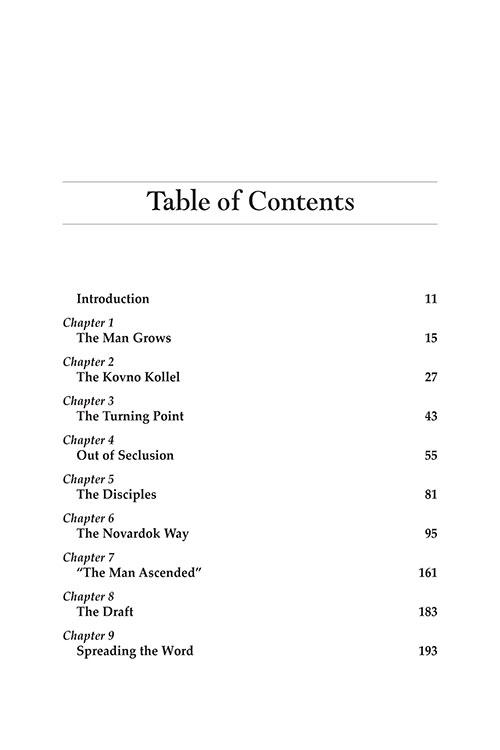 Table of Contents

Introduction 11

Chapter 1
The Man Grows 15

Chapter 2
The Kovno Kollel 27

Chapter 3
The Turning Point 43

Chapter 4
Out of Seclusion 55

Chapter 5
The Disciples 81

Chapter 6
The Novardok Way 95

Chapter 7
"The Man Ascended" 161

Chapter 8
The Draft 183

Chapter 9
Spreading the Word 193